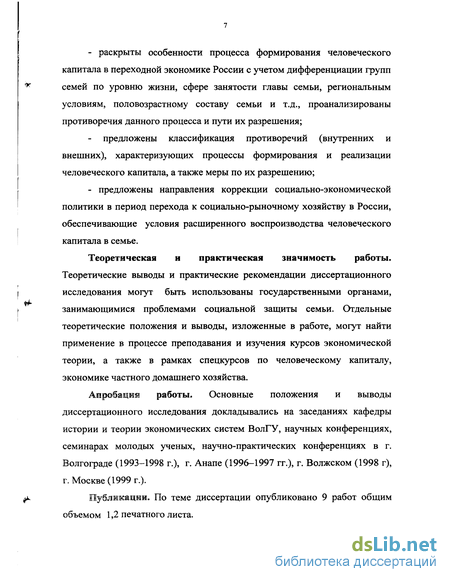 7

- раскрыты особенности процесса формирования человеческого капитала в переходной экономике России с учетом дифференциации групп семей по уровню жизни, сфере занятости главы семьи, региональным условиям, половозрастному составу семьи и т.д., проанализированы противоречия данного процесса и пути их разрешения;

- предложены классификация противоречий (внутренних и внешних), характеризующих процессы формирования и реализации человеческого капитала, а также меры по их разрешению;

- предложены направления коррекции социально-экономической политики в период перехода к социально-рыночному хозяйству в России, обеспечивающие условия расширенного воспроизводства человеческого капитала в семье.

Теоретическая и практическая значимость работы. Теоретические выводы и практические рекомендации диссертационного исследования могут быть использованы государственными органами, занимающимися проблемами социальной защиты семьи. Отдельные теоретические положения и выводы, изложенные в работе, могут найти применение в процессе преподавания и изучения курсов экономической теории, а также в рамках спецкурсов по человеческому капиталу, экономике частного домашнего хозяйства.

Апробация работы. Основные положения и выводы диссертационного исследования докладывались на заседаниях кафедры истории и теории экономических систем ВолГУ, научных конференциях, семинарах молодых ученых, научно-практических конференциях в г. Волгограде (1993–1998 г.), г. Анапе (1996–1997 гг.), г. Волжском (1998 г), г. Москве (1999 г.).

Публикации. По теме диссертации опубликовано 9 работ общим объемом 1,2 печатного листа.

dsLib.net
библиотека диссертаций